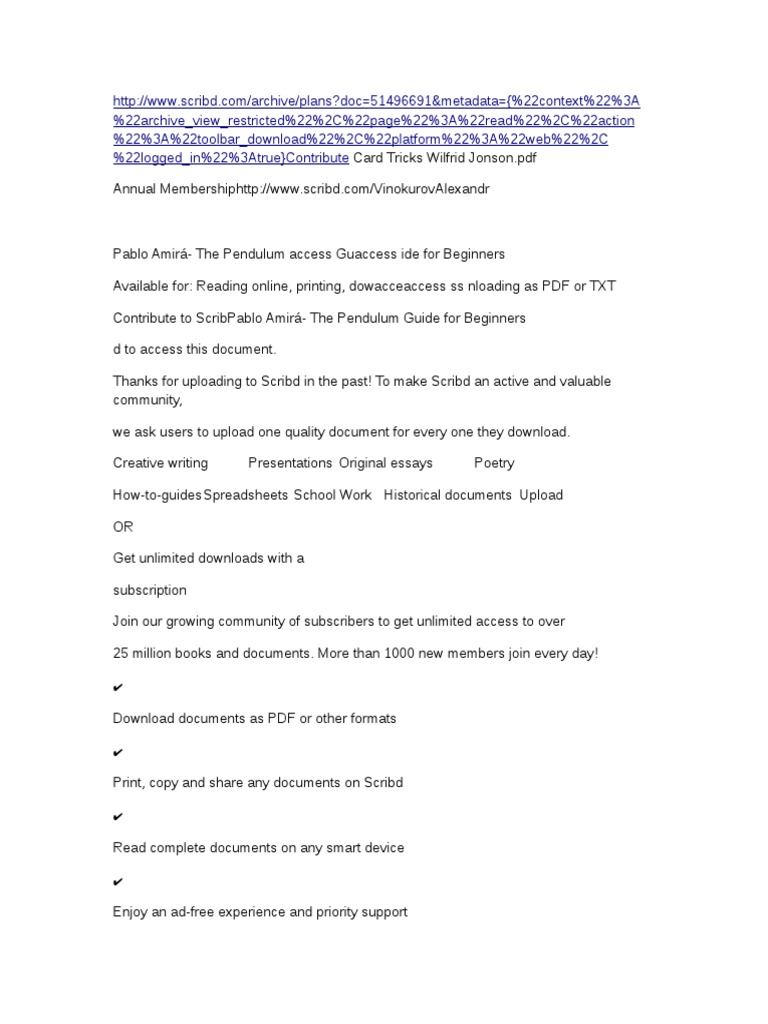 http://www.scribd.com/archive/plans?doc=51496691&metadata={%22context%22%3A%22archive_view_restricted%22%2C%22page%22%3A%22read%22%2C%22action%22%3A%22toolbar_download%22%2C%22platform%22%3A%22web%22%2C%22logged_in%22%3Atrue}Contribute Card Tricks Wilfrid Jonson.pdf

Annual Membershiphttp://www.scribd.com/VinokurovAlexandr

Pablo Amirá- The Pendulum access Guaccess ide for Beginners

Available for: Reading online, printing, dowacceaccess ss nloading as PDF or TXT

Contribute to ScribPablo Amirá- The Pendulum Guide for Beginners

d to access this document.

Thanks for uploading to Scribd in the past! To make Scribd an active and valuable community,

we ask users to upload one quality document for every one they download.

Creative writing Presentations Original essays Poetry

How-to-guides Spreadsheets School Work Historical documents Upload

OR

Get unlimited downloads with a

subscription

Join our growing community of subscribers to get unlimited access to over

25 million books and documents. More than 1000 new members join every day!

✔

Download documents as PDF or other formats

✔

Print, copy and share any documents on Scribd

✔

Read complete documents on any smart device

✔

Enjoy an ad-free experience and priority support